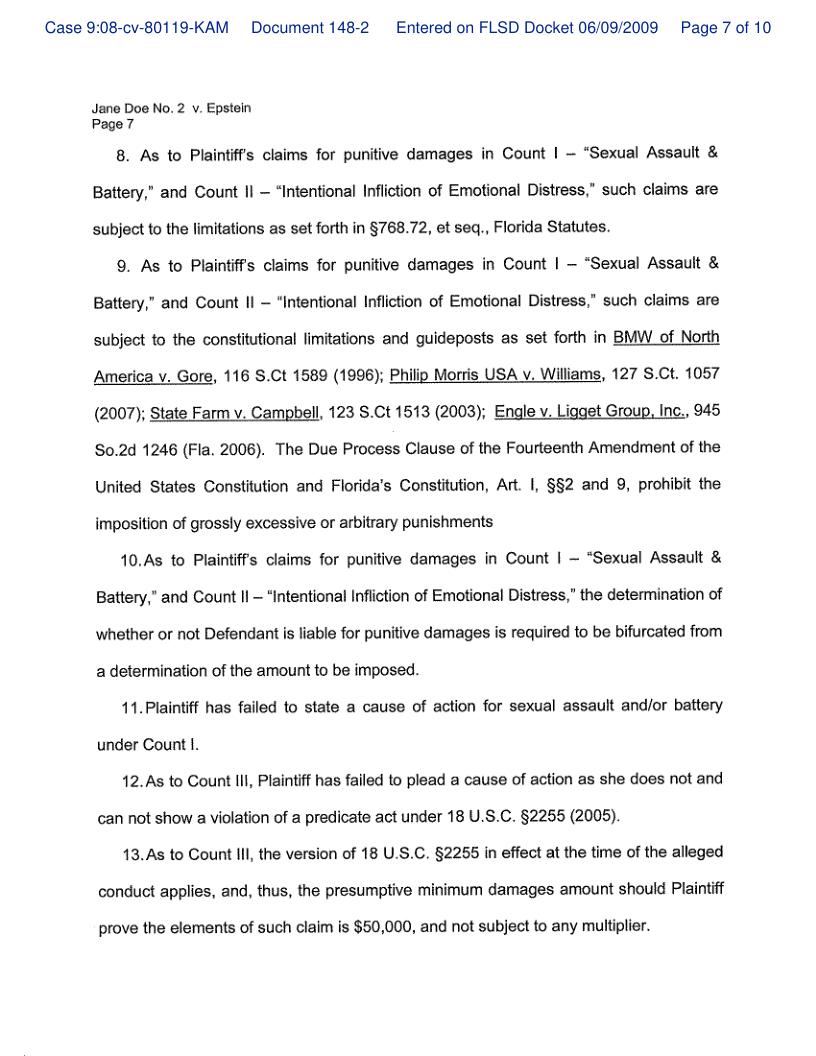 Case 9:08-cv-80119-KAM Document 148-2 Entered on FLSD Docket 06/09/2009 Page 7 of 10

Jane Doe No. 2 v. Epstein
Page 7

8. As to Plaintiff's claims for punitive damages in Count I – "Sexual Assault & Battery," and Count II – "Intentional Infliction of Emotional Distress," such claims are subject to the limitations as set forth in §768.72, et seq., Florida Statutes.

9. As to Plaintiff's claims for punitive damages in Count I – "Sexual Assault & Battery," and Count II – "Intentional Infliction of Emotional Distress," such claims are subject to the constitutional limitations and guideposts as set forth in BMW of North America v. Gore, 116 S.Ct 1589 (1996); Philip Morris USA v. Williams, 127 S.Ct. 1057 (2007); State Farm v. Campbell, 123 S.Ct 1513 (2003); Engle v. Ligget Group, Inc., 945 So.2d 1246 (Fla. 2006). The Due Process Clause of the Fourteenth Amendment of the United States Constitution and Florida's Constitution, Art. I, §§2 and 9, prohibit the imposition of grossly excessive or arbitrary punishments

10. As to Plaintiff's claims for punitive damages in Count I – "Sexual Assault & Battery," and Count II – "Intentional Infliction of Emotional Distress," the determination of whether or not Defendant is liable for punitive damages is required to be bifurcated from a determination of the amount to be imposed.

11. Plaintiff has failed to state a cause of action for sexual assault and/or battery under Count I.

12. As to Count III, Plaintiff has failed to plead a cause of action as she does not and can not show a violation of a predicate act under 18 U.S.C. §2255 (2005).

13. As to Count III, the version of 18 U.S.C. §2255 in effect at the time of the alleged conduct applies, and, thus, the presumptive minimum damages amount should Plaintiff prove the elements of such claim is $50,000, and not subject to any multiplier.